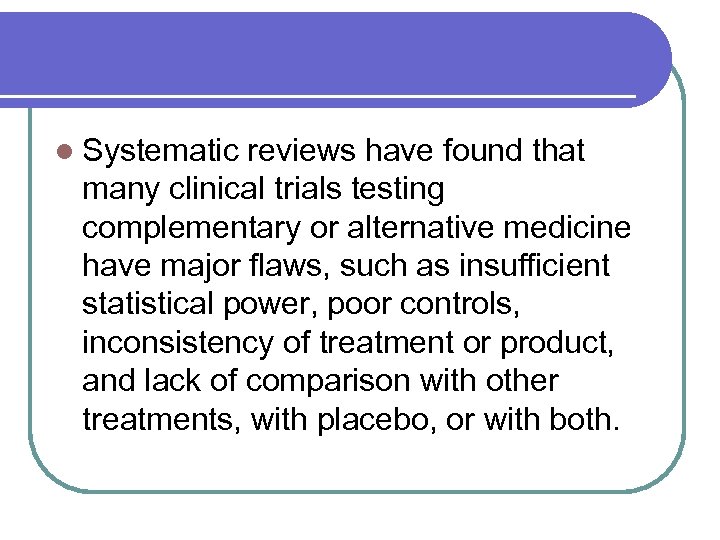 • Systematic reviews have found that many clinical trials testing complementary or alternative medicine have major flaws, such as insufficient statistical power, poor controls, inconsistency of treatment or product, and lack of comparison with other treatments, with placebo, or with both.